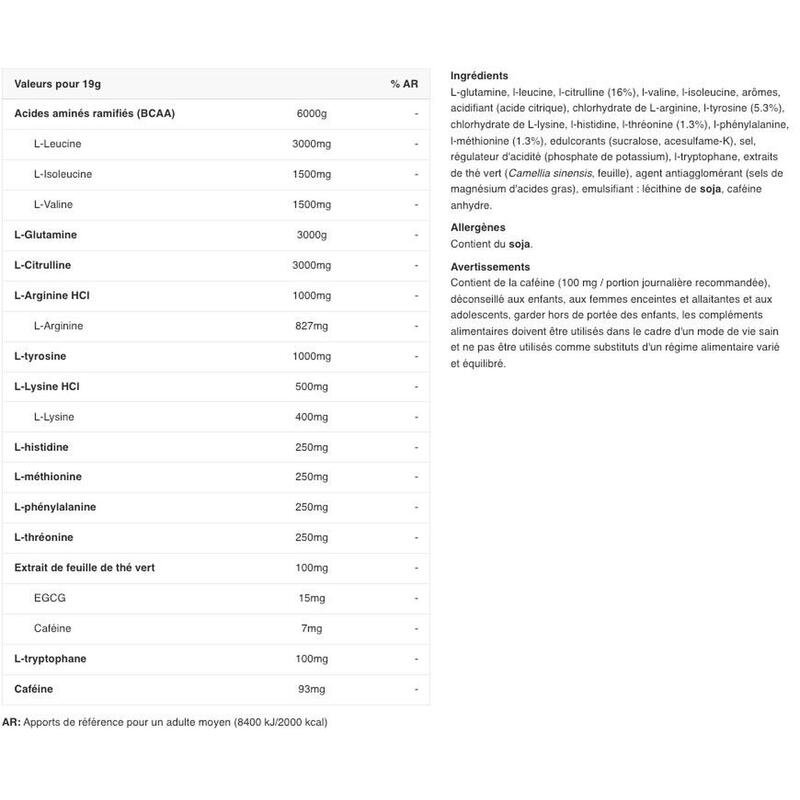 | Valeurs pour 19g | | % AR |
|---|---|---|
| Acides aminés ramifiés (BCAA) | 6000g | - |
| L-Leucine | 3000mg | - |
| L-Isoleucine | 1500mg | - |
| L-Valine | 1500mg | - |
| L-Glutamine | 3000g | - |
| L-Citrulline | 3000mg | - |
| L-Arginine HCl | 1000mg | - |
| L-Arginine | 827mg | - |
| L-tyrosine | 1000mg | - |
| L-Lysine HCl | 500mg | - |
| L-Lysine | 400mg | - |
| L-histidine | 250mg | - |
| L-méthionine | 250mg | - |
| L-phénylalanine | 250mg | - |
| L-thréonine | 250mg | - |
| Extrait de feuille de thé vert | 100mg | - |
| EGCG | 15mg | - |
| Caféine | 7mg | - |
| L-tryptophane | 100mg | - |
| Caféine | 93mg | - |

AR: Apports de référence pour un adulte moyen (8400 kJ/2000 kcal)

Ingrédients
L-glutamine, l-leucine, l-citrulline (16%), l-valine, l-isoleucine, arômes, acidifiant (acide citrique), chlorhydrate de L-arginine, l-tyrosine (5.3%), chlorhydrate de L-lysine, l-histidine, l-thréonine (1.3%), l-phénylalanine, l-méthionine (1.3%), edulcorants (sucralose, acesulfame-K), sel, régulateur d'acidité (phosphate de potassium), l-tryptophane, extraits de thé vert (Camellia sinensis, feuille), agent antiagglomérant (sels de magnésium d'acides gras), emulsifiant : lécithine de soja, caféine anhydre.

Allergènes
Contient du soja.

Avertissements
Contient de la caféine (100 mg / portion journalière recommandée), déconseillé aux enfants, aux femmes enceintes et allaitantes et aux adolescents, garder hors de portée des enfants, les compléments alimentaires doivent être utilisés dans le cadre d'un mode de vie sain et ne pas être utilisés comme substituts d'un régime alimentaire varié et équilibré.